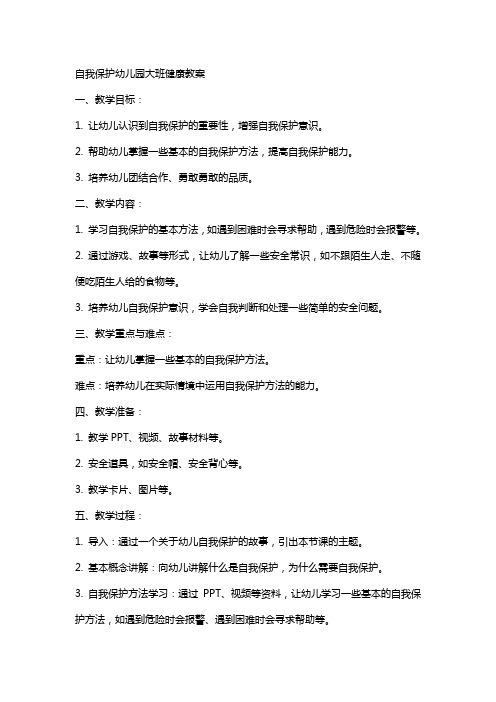 自我保护幼儿园大班健康教案

一、教学目标：

1. 让幼儿认识到自我保护的重要性，增强自我保护意识。

2. 帮助幼儿掌握一些基本的自我保护方法，提高自我保护能力。

3. 培养幼儿团结合作、勇敢勇敢的品质。

二、教学内容：

1. 学习自我保护的基本方法，如遇到困难时会寻求帮助，遇到危险时会报警等。

2. 通过游戏、故事等形式，让幼儿了解一些安全常识，如不跟陌生人走、不随便吃陌生人给的食物等。

3. 培养幼儿自我保护意识，学会自我判断和处理一些简单的安全问题。

三、教学重点与难点：

重点：让幼儿掌握一些基本的自我保护方法。

难点：培养幼儿在实际情境中运用自我保护方法的能力。

四、教学准备：

1. 教学 PPT、视频、故事材料等。

2. 安全道具，如安全帽、安全背心等。

3. 教学卡片、图片等。

五、教学过程：

1. 导入：通过一个关于幼儿自我保护的故事，引出本节课的主题。

2. 基本概念讲解：向幼儿讲解什么是自我保护，为什么需要自我保护。

3. 自我保护方法学习：通过 PPT、视频等资料，让幼儿学习一些基本的自我保护方法，如遇到危险时会报警、遇到困难时会寻求帮助等。